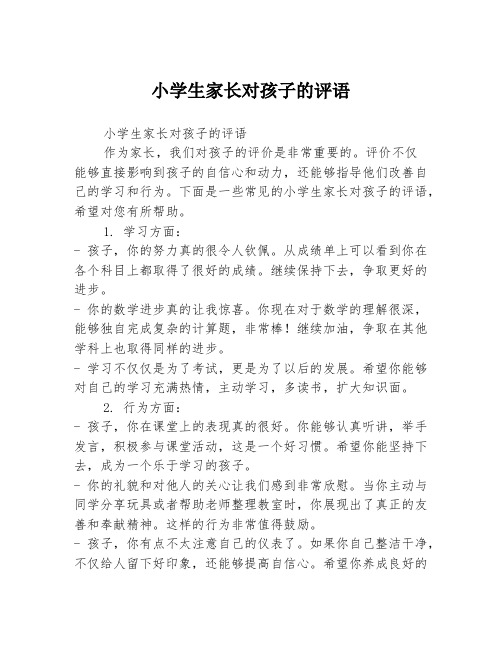 小学生家长对孩子的评语

小学生家长对孩子的评语

作为家长，我们对孩子的评价是非常重要的。评价不仅能够直接影响到孩子的自信心和动力，还能够指导他们改善自己的学习和行为。下面是一些常见的小学生家长对孩子的评语，希望对您有所帮助。

1. 学习方面：

- 孩子，你的努力真的很令人钦佩。从成绩单上可以看到你在各个科目上都取得了很好的成绩。继续保持下去，争取更好的进步。

- 你的数学进步真的让我惊喜。你现在对于数学的理解很深，能够独自完成复杂的计算题，非常棒！继续加油，争取在其他学科上也取得同样的进步。

- 学习不仅仅是为了考试，更是为了以后的发展。希望你能够对自己的学习充满热情，主动学习，多读书，扩大知识面。

2. 行为方面：

- 孩子，你在课堂上的表现真的很好。你能够认真听讲，举手发言，积极参与课堂活动，这是一个好习惯。希望你能坚持下去，成为一个乐于学习的孩子。

- 你的礼貌和对他人的关心让我们感到非常欣慰。当你主动与同学分享玩具或者帮助老师整理教室时，你展现出了真正的友善和奉献精神。这样的行为非常值得鼓励。

- 孩子，你有点不太注意自己的仪表了。如果你自己整洁干净，不仅给人留下好印象，还能够提高自信心。希望你养成良好的